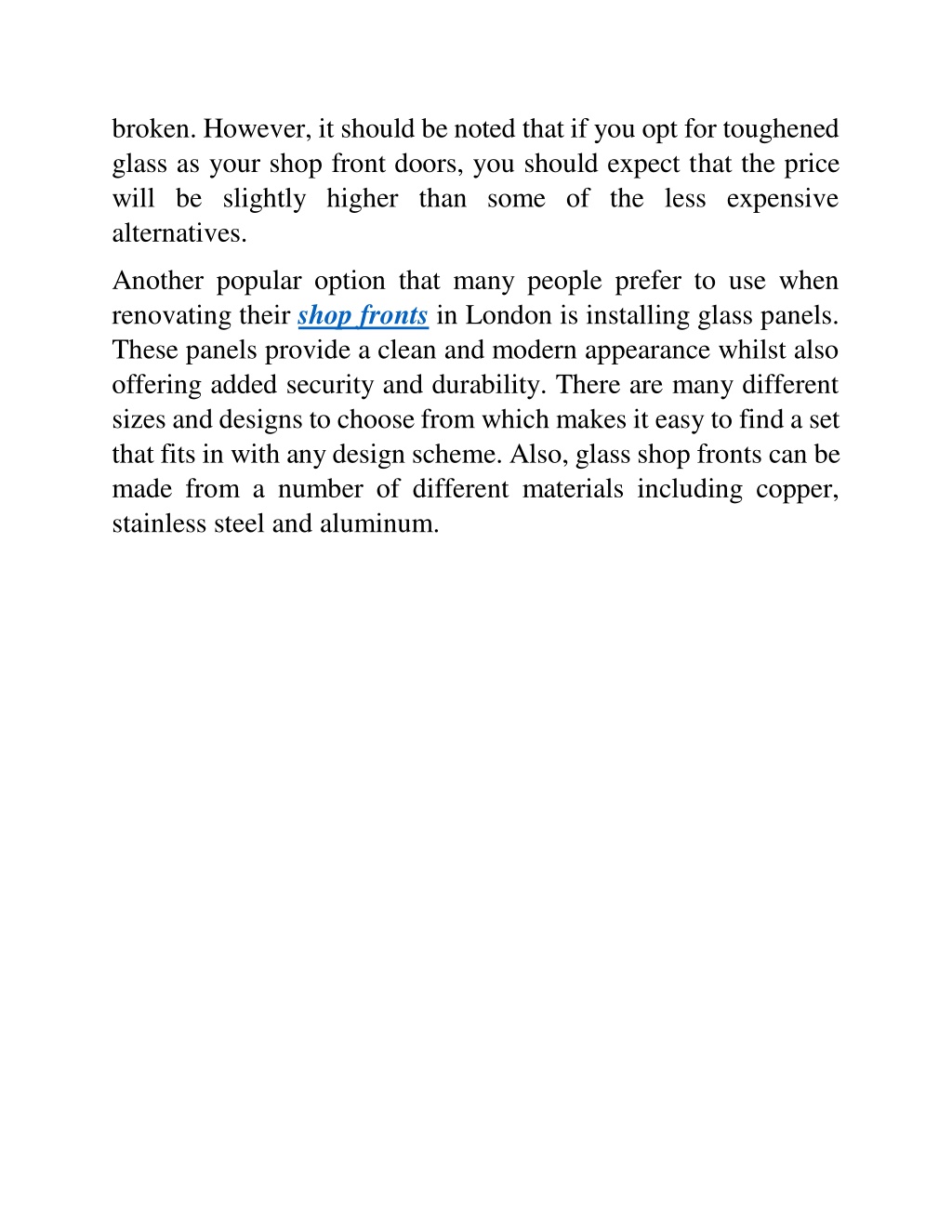 broken. However, it should be noted that if you opt for toughened glass as your shop front doors, you should expect that the price will be slightly higher than some of the less expensive alternatives.

Another popular option that many people prefer to use when renovating their shop fronts in London is installing glass panels. These panels provide a clean and modern appearance whilst also offering added security and durability. There are many different sizes and designs to choose from which makes it easy to find a set that fits in with any design scheme. Also, glass shop fronts can be made from a number of different materials including copper, stainless steel and aluminum.